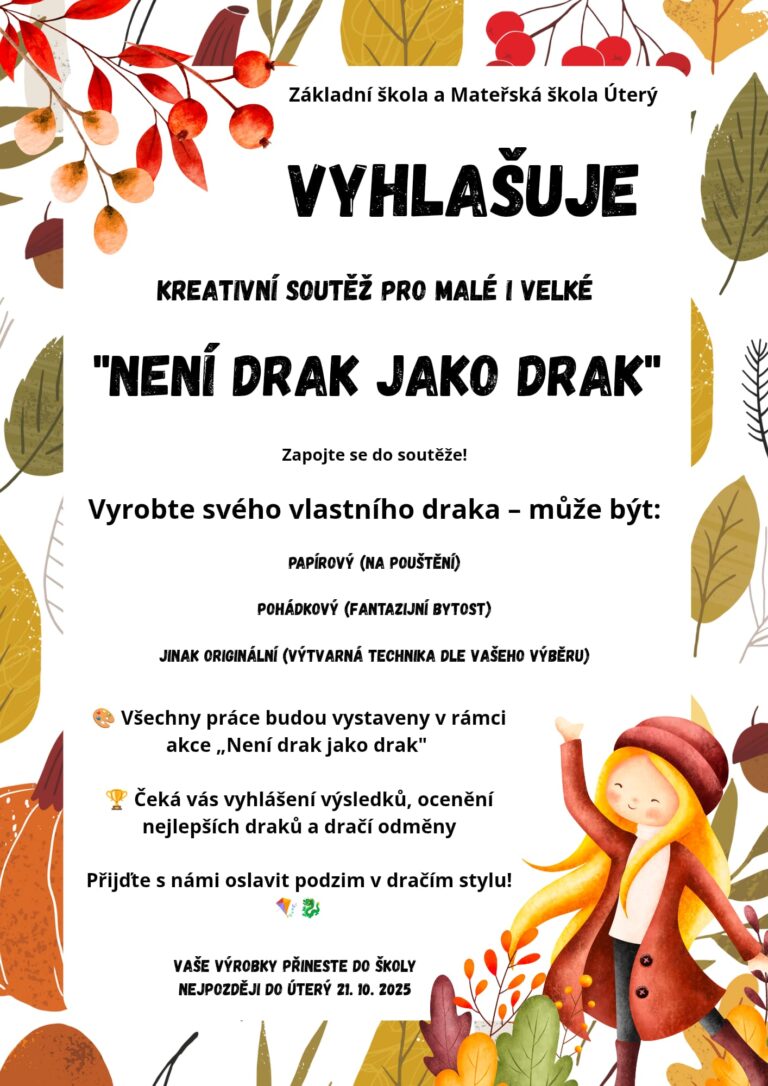 Základní škola a Mateřská škola Úterý

VYHLAŠUJE

KREATIVNÍ SOUTĚŽ PRO MALÉ I VELKÉ

"NENÍ DRAK JAKO DRAK"

Zapojte se do soutěže!

Vyrobte svého vlastního draka – může být:

PAPÍROVÝ (NA POUŠTĚNÍ)

POHÁDKOVÝ (FANTAZIJNÍ BYTOST)

JINAK ORIGINÁLNÍ (VÝTVARNÁ TECHNIKA DLE VAŠEHO VÝBĚRU)

🎨 Všechny práce budou vystaveny v rámci akce „Není drak jako drak"

🏆 Čeká vás vyhlášení výsledků, ocenění nejlepších draků a dračí odměny

Přijďte s námi oslavit podzim v dračím stylu!
🪁 🐉

VAŠE VÝROBKY PŘINESTE DO ŠKOLY NEJPOZDĚJI DO ÚTERÝ 21. 10. 2025